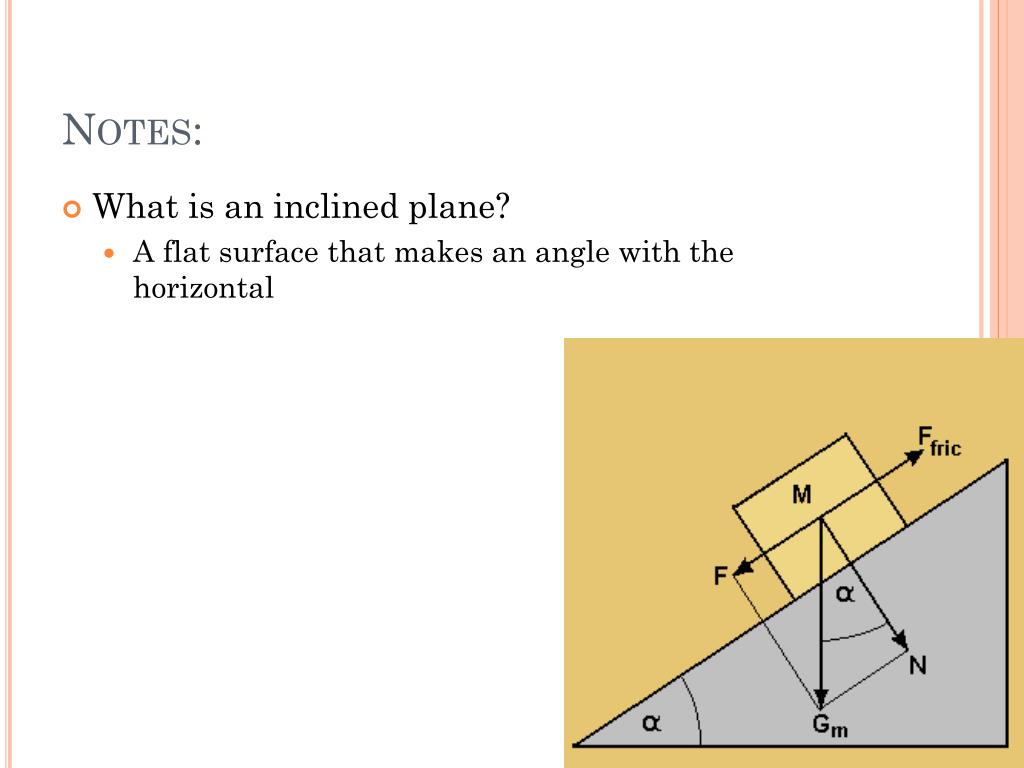 NOTES:

What is an inclined plane?

A flat surface that makes an angle with the horizontal

$F_{fric}$
M
F
$\alpha$
N
$\alpha$
$G_m$